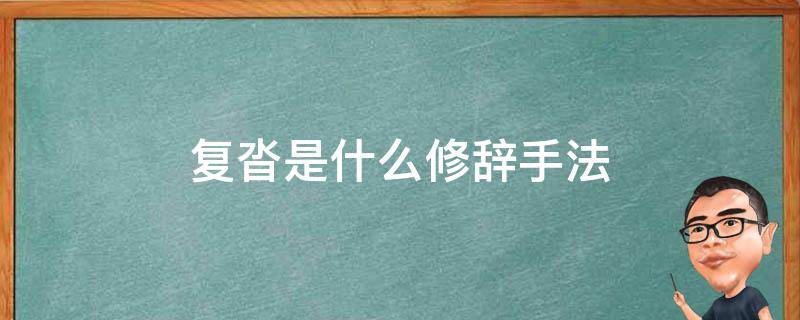 复沓是什么修辞手法